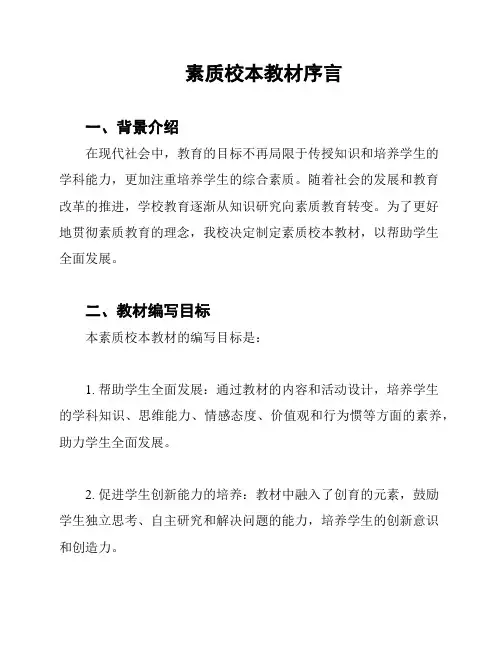 素质校本教材序言

一、背景介绍

在现代社会中，教育的目标不再局限于传授知识和培养学生的学科能力，更加注重培养学生的综合素质。随着社会的发展和教育改革的推进，学校教育逐渐从知识研究向素质教育转变。为了更好地贯彻素质教育的理念，我校决定制定素质校本教材，以帮助学生全面发展。

二、教材编写目标

本素质校本教材的编写目标是：

1. 帮助学生全面发展：通过教材的内容和活动设计，培养学生的学科知识、思维能力、情感态度、价值观和行为惯等方面的素养，助力学生全面发展。

2. 促进学生创新能力的培养：教材中融入了创育的元素，鼓励学生独立思考、自主研究和解决问题的能力，培养学生的创新意识和创造力。